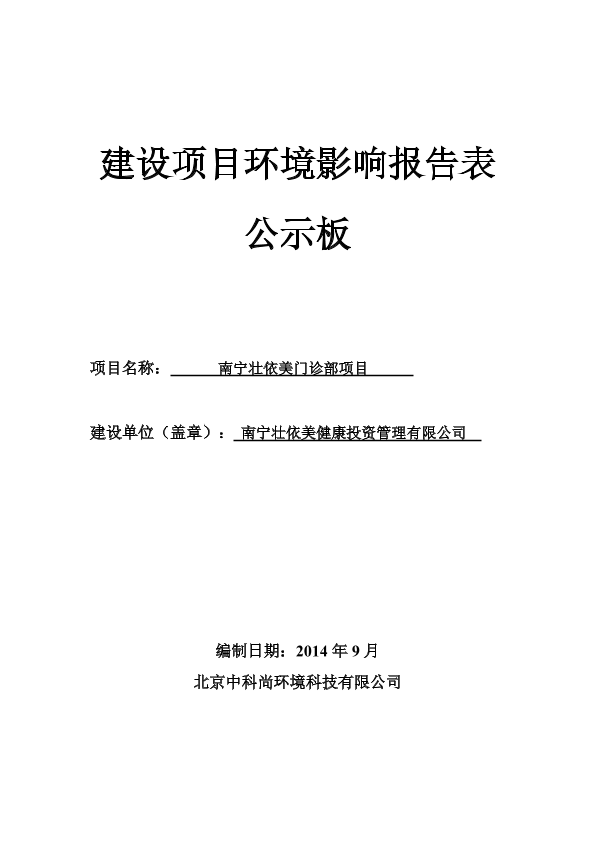 建设项目环境影响报告表

公示板

项目名称：南宁壮依美门诊部项目

建设单位（盖章）：南宁壮依美健康投资管理有限公司

编制日期：2014 年 9 月

北京中科尚环境科技有限公司